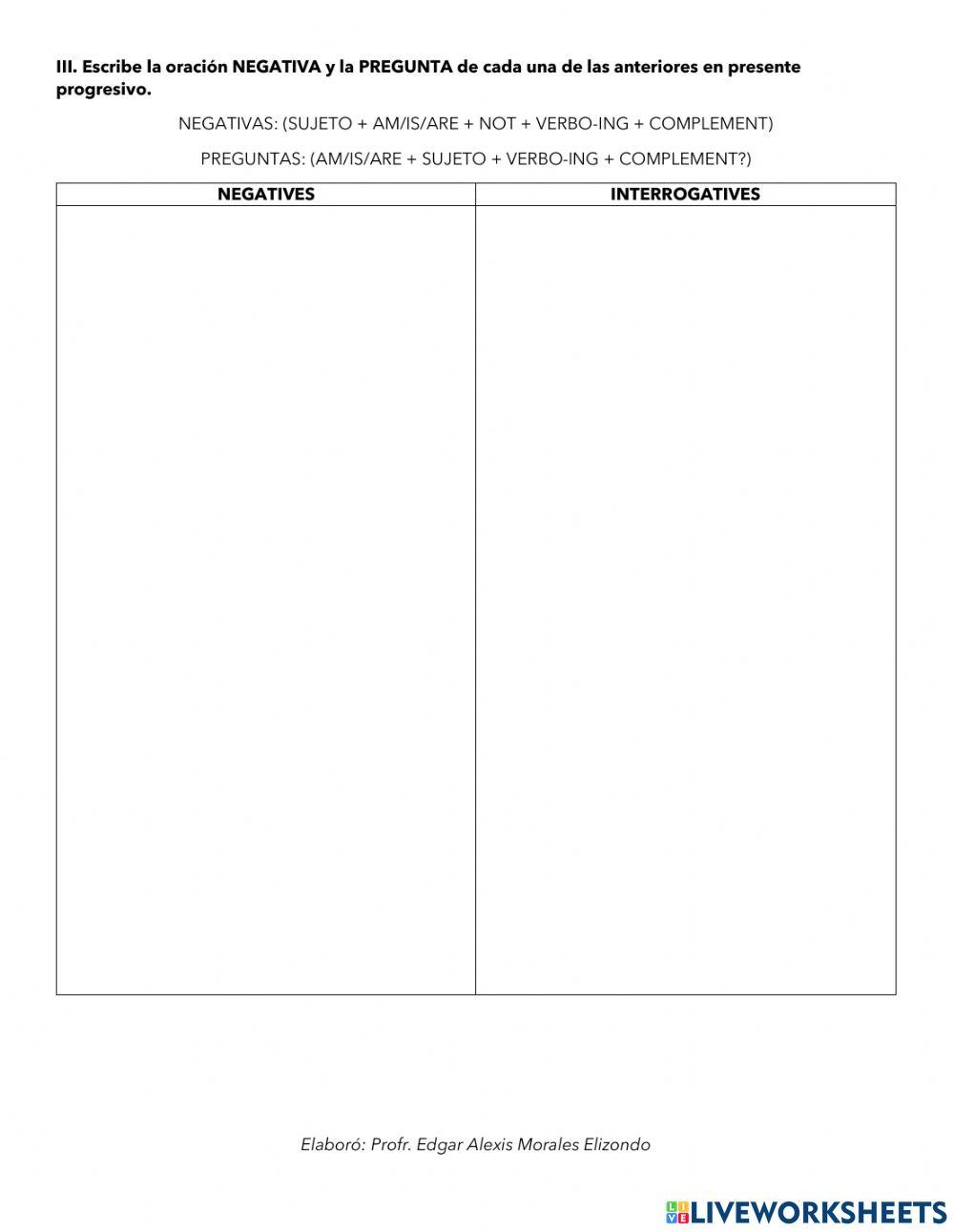 III. Escribe la oración NEGATIVA y la PREGUNTA de cada una de las anteriores en presente progresivo.

NEGATIVAS: (SUJETO + AM/IS/ARE + NOT + VERBO-ING + COMPLEMENT)

PREGUNTAS: (AM/IS/ARE + SUJETO + VERBO-ING + COMPLEMENT?)

| NEGATIVES | INTERROGATIVES |
|---|---|
| | |

Elaboró: Profr. Edgar Alexis Morales Elizondo

LIVEWORKSHEETS